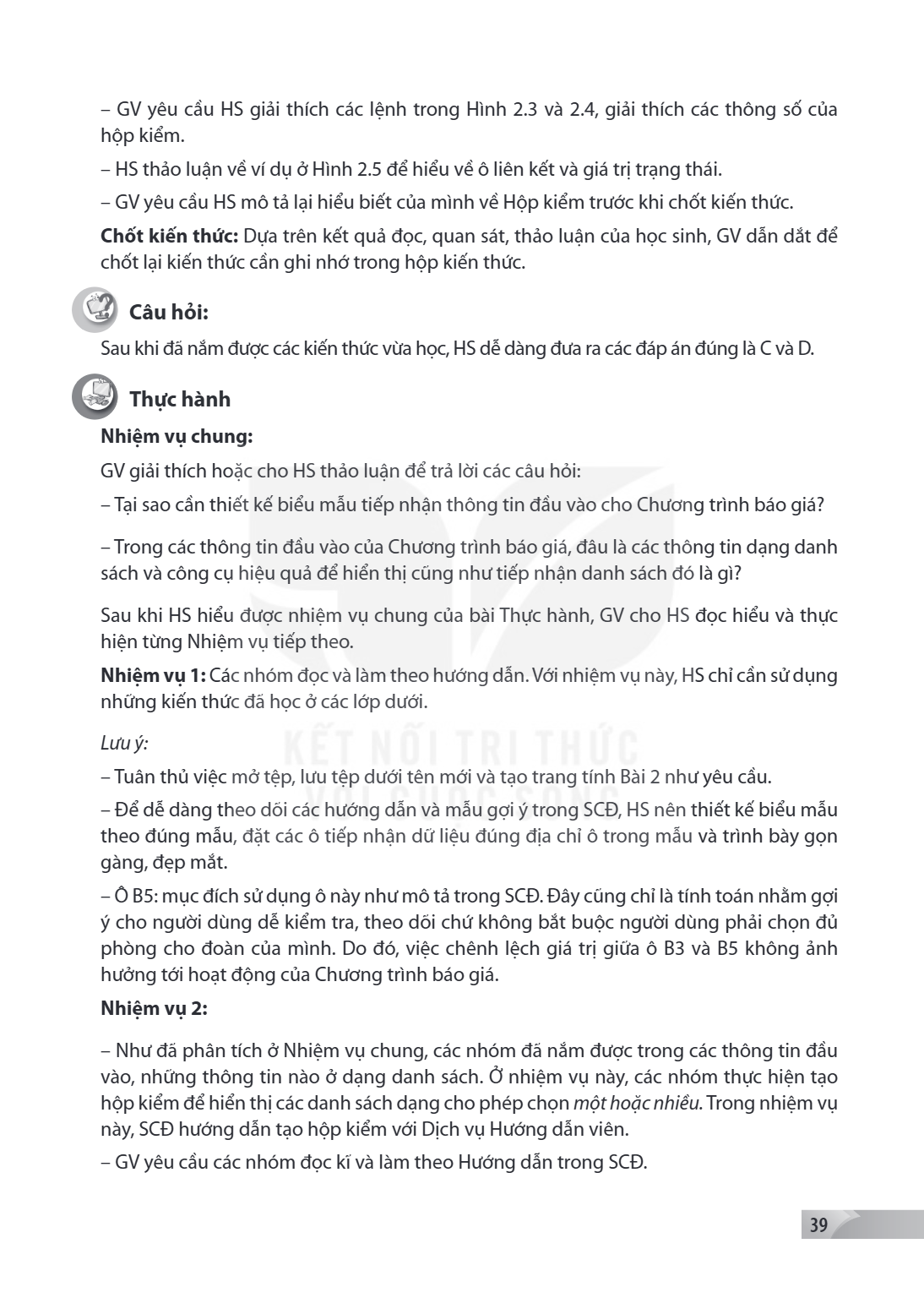 – GV yêu cầu HS giải thích các lệnh trong Hình 2.3 và 2.4, giải thích các thông số của hộp kiểm.

– HS thảo luận về ví dụ ở Hình 2.5 để hiểu về ô liên kết và giá trị trạng thái.

– GV yêu cầu HS mô tả lại hiểu biết của mình về Hộp kiểm trước khi chốt kiến thức.

Chốt kiến thức: Dựa trên kết quả đọc, quan sát, thảo luận của học sinh, GV dẫn dắt để chốt lại kiến thức cần ghi nhớ trong hộp kiến thức.

Câu hỏi:

Sau khi đã nắm được các kiến thức vừa học, HS dễ dàng đưa ra các đáp án đúng là C và D.

Thực hành

Nhiệm vụ chung:

GV giải thích hoặc cho HS thảo luận để trả lời các câu hỏi:

– Tại sao cần thiết kế biểu mẫu tiếp nhận thông tin đầu vào cho Chương trình báo giá?

– Trong các thông tin đầu vào của Chương trình báo giá, đâu là các thông tin dạng danh sách và công cụ hiệu quả để hiển thị cũng như tiếp nhận danh sách đó là gì?

Sau khi HS hiểu được nhiệm vụ chung của bài Thực hành, GV cho HS đọc hiểu và thực hiện từng Nhiệm vụ tiếp theo.

Nhiệm vụ 1: Các nhóm đọc và làm theo hướng dẫn. Với nhiệm vụ này, HS chỉ cần sử dụng những kiến thức đã học ở các lớp dưới.

Lưu ý:

– Tuân thủ việc mở tệp, lưu tệp dưới tên mới và tạo trang tính Bài 2 như yêu cầu.

– Để dễ dàng theo dõi các hướng dẫn và mẫu gợi ý trong SCĐ, HS nên thiết kế biểu mẫu theo đúng mẫu, đặt các ô tiếp nhận dữ liệu đúng địa chỉ ô trong mẫu và trình bày gọn gàng, đẹp mắt.

– Ô B5: mục đích sử dụng ô này như mô tả trong SCĐ. Đây cũng chỉ là tính toán nhằm gợi ý cho người dùng dễ kiểm tra, theo dõi chứ không bắt buộc người dùng phải chọn đủ phòng cho đoàn của mình. Do đó, việc chênh lệch giá trị giữa ô B3 và B5 không ảnh hưởng tới hoạt động của Chương trình báo giá.

Nhiệm vụ 2:

– Như đã phân tích ở Nhiệm vụ chung, các nhóm đã nắm được trong các thông tin đầu vào, những thông tin nào ở dạng danh sách. Ở nhiệm vụ này, các nhóm thực hiện tạo hộp kiểm để hiển thị các danh sách dạng cho phép chọn một hoặc nhiều. Trong nhiệm vụ này, SCĐ hướng dẫn tạo hộp kiểm với Dịch vụ Hướng dẫn viên.

– GV yêu cầu các nhóm đọc kĩ và làm theo Hướng dẫn trong SCĐ.

39

KẾT NỐI TRI THỨC VỚI CUỘC SỐNG